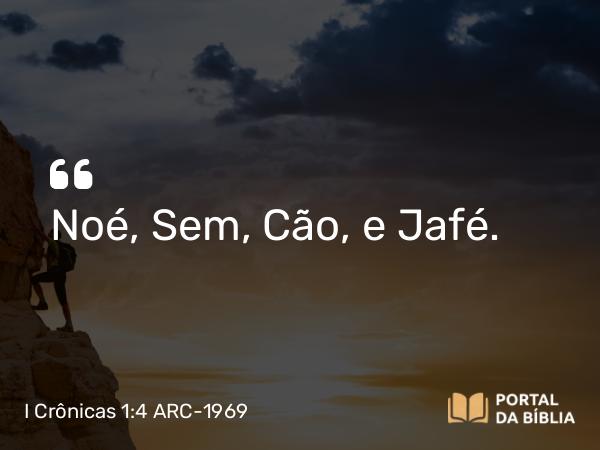 “
Noé, Sem, Cão, e Jafé.

I Crônicas 1:4 ARC-1969

PORTAL
DA BÍBLIA